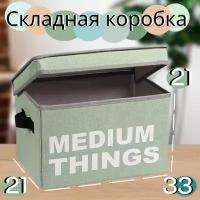 Складная коробка

21

MEDIUM THINGS

21

33